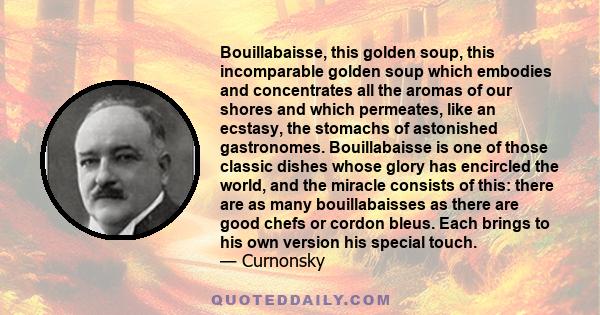 Bouillabaisse, this golden soup, this incomparable golden soup which embodies and concentrates all the aromas of our shores and which permeates, like an ecstasy, the stomachs of astonished gastronomes. Bouillabaisse is one of those classic dishes whose glory has encircled the world, and the miracle consists of this: there are as many bouillabaisses as there are good chefs or cordon bleus. Each brings to his own version his special touch.
— Curnonsky

QUOTEDDAILY.COM